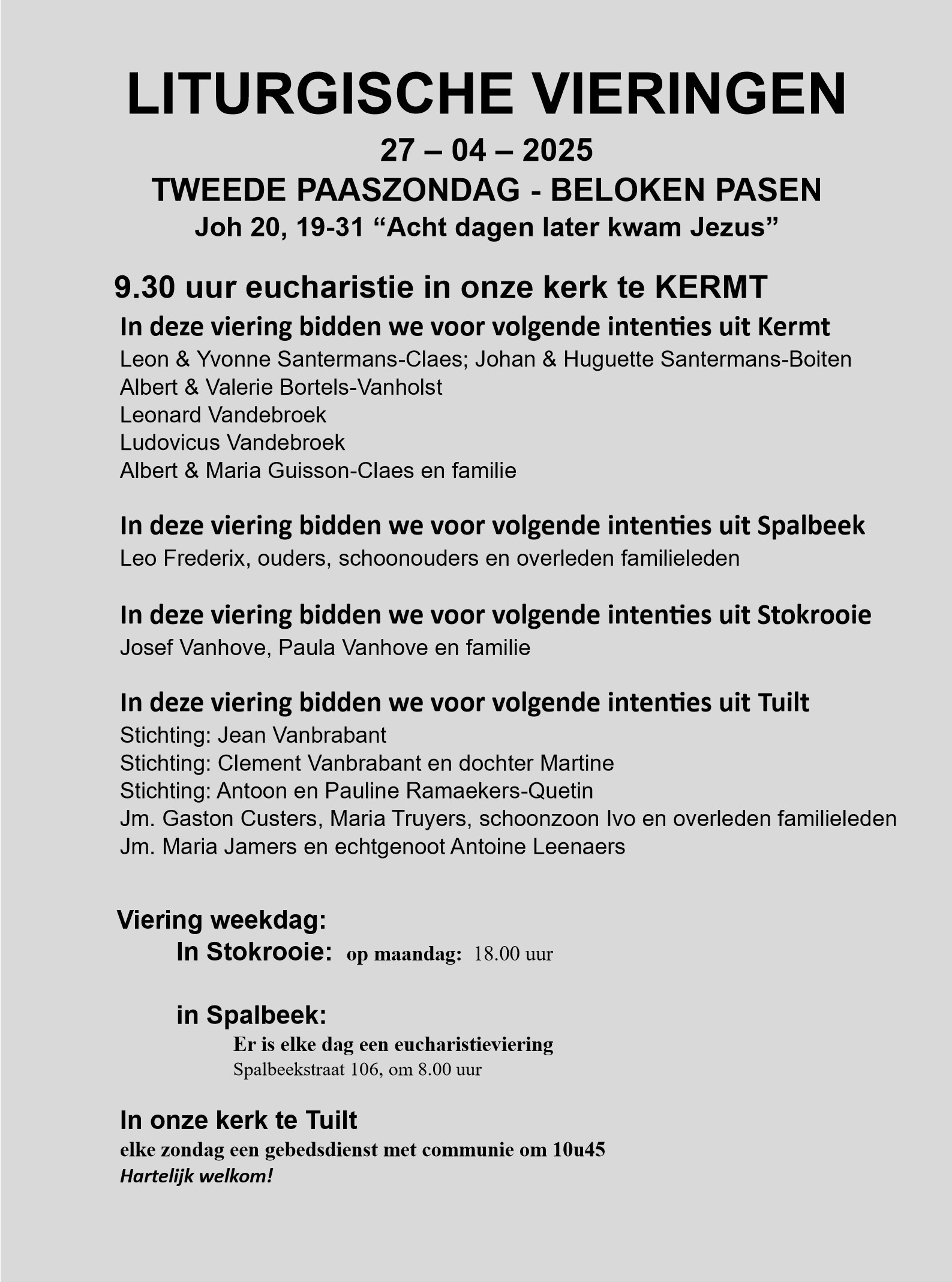 LITURGISCHE VIERINGEN

27 – 04 – 2025

TWEEDE PAASZONDAG - BELOKEN PASEN

Joh 20, 19-31 “Acht dagen later kwam Jezus”

9.30 uur eucharistie in onze kerk te KERMT

In deze viering bidden we voor volgende intenties uit Kermt

Leon & Yvonne Santermans-Claes; Johan & Huguette Santermans-Boiten
Albert & Valerie Bortels-Vanholst
Leonard Vandebroek
Ludovicus Vandebroek
Albert & Maria Guisson-Claes en familie

In deze viering bidden we voor volgende intenties uit Spalbeek

Leo Frederix, ouders, schoonouders en overleden familieleden

In deze viering bidden we voor volgende intenties uit Stokrooie

Josef Vanhove, Paula Vanhove en familie

In deze viering bidden we voor volgende intenties uit Tuilt

Stichting: Jean Vanbrabant
Stichting: Clement Vanbrabant en dochter Martine
Stichting: Antoon en Pauline Ramaekers-Quetin
Jm. Gaston Custers, Maria Truyers, schoonzoon Ivo en overleden familieleden
Jm. Maria Jamers en echtgenoot Antoine Leenaers

Viering weekdag:

In Stokrooie: op maandag: 18.00 uur

in Spalbeek:

Er is elke dag een eucharistieviering
Spalbeekstraat 106, om 8.00 uur

In onze kerk te Tuilt

elke zondag een gebedsdienst met communie om 10u45
Hartelijk welkom!